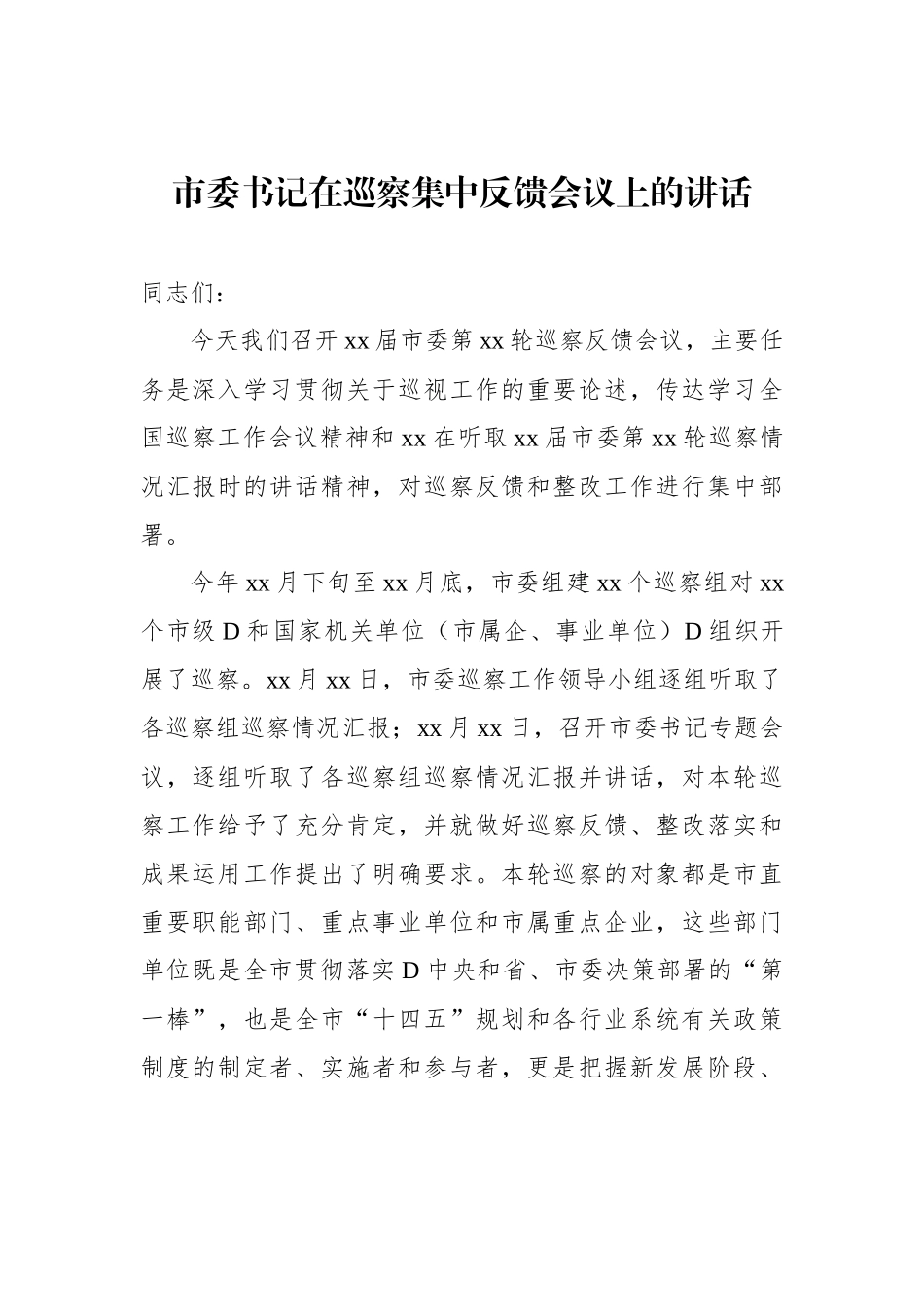 市委书记在巡察集中反馈会议上的讲话

同志们：

今天我们召开xx届市委第xx轮巡察反馈会议，主要任务是深入学习贯彻关于巡视工作的重要论述，传达学习全国巡察工作会议精神和xx在听取xx届市委第xx轮巡察情况汇报时的讲话精神，对巡察反馈和整改工作进行集中部署。

今年xx月下旬至xx月底，市委组建xx个巡察组对xx个市级D和国家机关单位（市属企、事业单位）D组织开展了巡察。xx月xx日，市委巡察工作领导小组逐组听取了各巡察组巡察情况汇报；xx月xx日，召开市委书记专题会议，逐组听取了各巡察组巡察情况汇报并讲话，对本轮巡察工作给予了充分肯定，并就做好巡察反馈、整改落实和成果运用工作提出了明确要求。本轮巡察的对象都是市直重要职能部门、重点事业单位和市属重点企业，这些部门单位既是全市贯彻落实D中央和省、市委决策部署的“第一棒”，也是全市“十四五”规划和各行业系统有关政策制度的制定者、实施者和参与者，更是把握新发展阶段、